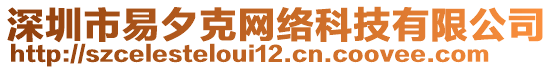 深圳市易夕克网络科技有限公司
http://szcelesteloui12.cn.coovee.com